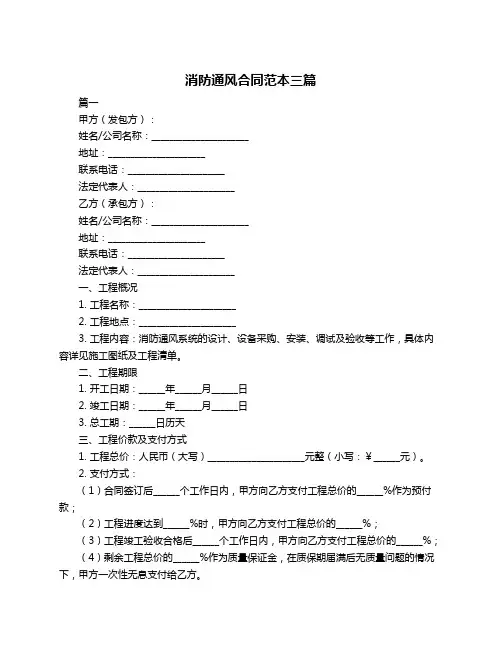 消防通风合同范本三篇

篇一

甲方（发包方）：

姓名/公司名称：____________________

地址：____________________

联系电话：____________________

法定代表人：____________________

乙方（承包方）：

姓名/公司名称：____________________

地址：____________________

联系电话：____________________

法定代表人：____________________

一、工程概况

1. 工程名称：____________________

2. 工程地点：____________________

3. 工程内容：消防通风系统的设计、设备采购、安装、调试及验收等工作，具体内容详见施工图纸及工程清单。

二、工程期限

1. 开工日期：_____年_____月_____日

2. 竣工日期：_____年_____月_____日

3. 总工期：_____日历天

三、工程价款及支付方式

1. 工程总价：人民币（大写）____________________元整（小写：¥_____元）。

2. 支付方式：

（1）合同签订后_____个工作日内，甲方向乙方支付工程总价的_____%作为预付款；

（2）工程进度达到_____%时，甲方向乙方支付工程总价的_____%；

（3）工程竣工验收合格后_____个工作日内，甲方向乙方支付工程总价的_____%；

（4）剩余工程总价的_____%作为质量保证金，在质保期届满后无质量问题的情况下，甲方一次性无息支付给乙方。